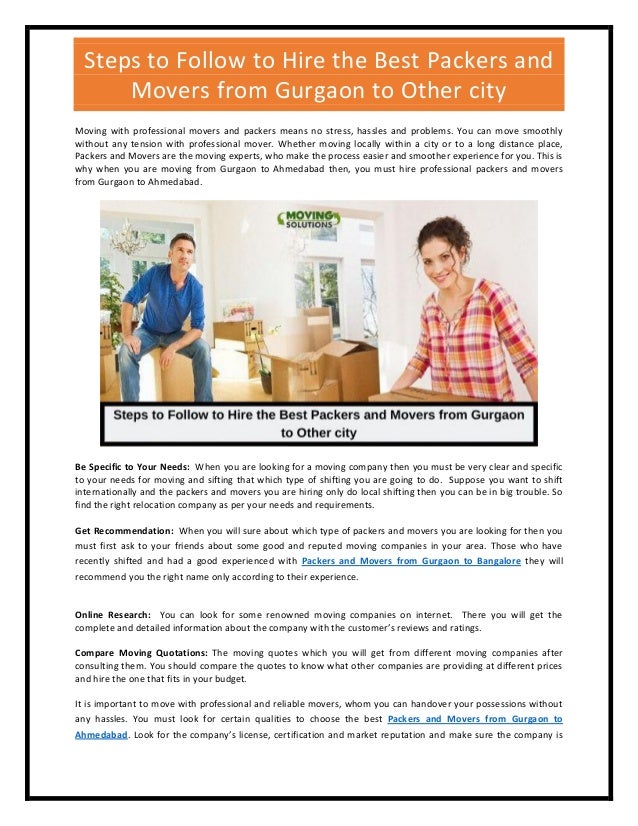 Steps to Follow to Hire the Best Packers and Movers from Gurgaon to Other city

Moving with professional movers and packers means no stress, hassles and problems. You can move smoothly without any tension with professional mover. Whether moving locally within a city or to a long distance place, Packers and Movers are the moving experts, who make the process easier and smoother experience for you. This is why when you are moving from Gurgaon to Ahmedabad then, you must hire professional packers and movers from Gurgaon to Ahmedabad.

MOVING SOLUTIONS

Steps to Follow to Hire the Best Packers and Movers from Gurgaon to Other city

Be Specific to Your Needs: When you are looking for a moving company then you must be very clear and specific to your needs for moving and sifting that which type of shifting you are going to do. Suppose you want to shift internationally and the packers and movers you are hiring only do local shifting then you can be in big trouble. So find the right relocation company as per your needs and requirements.

Get Recommendation: When you will sure about which type of packers and movers you are looking for then you must first ask to your friends about some good and reputed moving companies in your area. Those who have recently shifted and had a good experienced with Packers and Movers from Gurgaon to Bangalore they will recommend you the right name only according to their experience.

Online Research: You can look for some renowned moving companies on internet. There you will get the complete and detailed information about the company with the customer's reviews and ratings.

Compare Moving Quotations: The moving quotes which you will get from different moving companies after consulting them. You should compare the quotes to know what other companies are providing at different prices and hire the one that fits in your budget.

It is important to move with professional and reliable movers, whom you can handover your possessions without any hassles. You must look for certain qualities to choose the best Packers and Movers from Gurgaon to Ahmedabad. Look for the company's license, certification and market reputation and make sure the company is